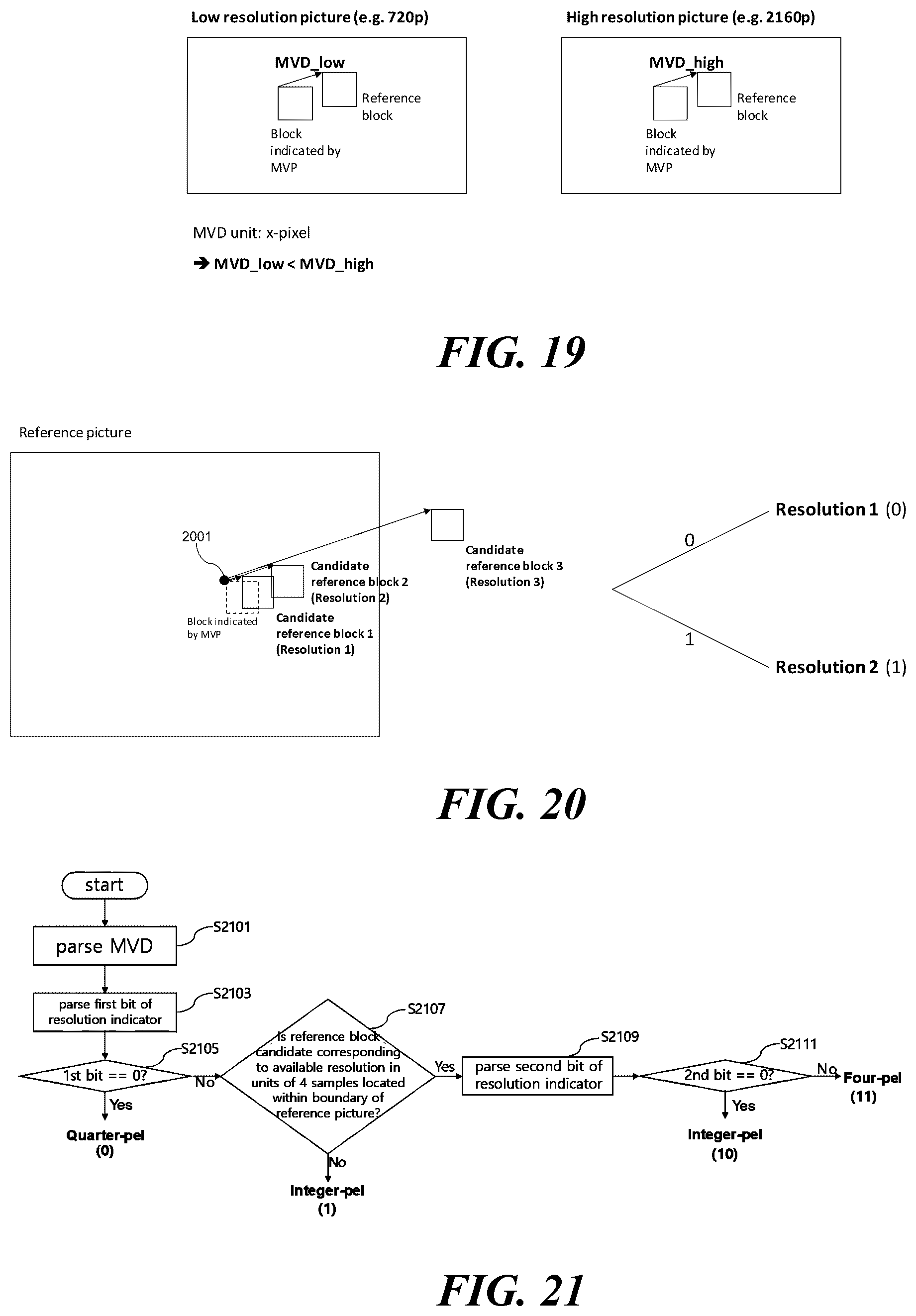 Low resolution picture (e.g. 720p)

MVD_low

Reference block

Block indicated by MVP

High resolution picture (e.g. 2160p)

MVD_high

Reference block

Block indicated by MVP

MVD unit: x-pixel

➔ MVD_low < MVD_high

FIG. 19

Reference picture

2001

Block indicated by MVP

Candidate reference block 1 (Resolution 1)

Candidate reference block 2 (Resolution 2)

Candidate reference block 3 (Resolution 3)

0

Resolution 1 (0)

1

Resolution 2 (1)

FIG. 20

start

parse MVD

S2101

parse first bit of resolution indicator

S2103

1st bit == 0?

S2105

Yes

Quarter-pel (0)

No

Is reference block candidate corresponding to available resolution in units of 4 samples located within boundary of reference picture?

S2107

No

Integer-pel (1)

Yes

parse second bit of resolution indicator

S2109

2nd bit == 0?

S2111

Yes

Integer-pel (10)

No

Four-pel (11)

FIG. 21